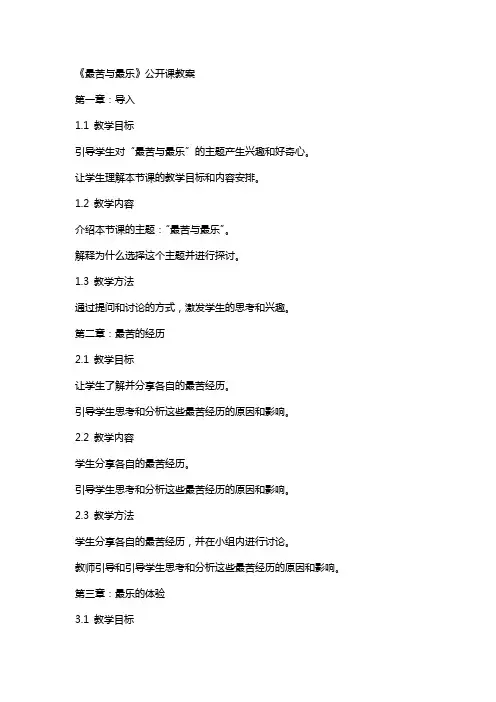 《最苦与最乐》公开课教案

第一章：导入

1.1 教学目标

引导学生对“最苦与最乐”的主题产生兴趣和好奇心。

让学生理解本节课的教学目标和内容安排。

1.2 教学内容

介绍本节课的主题：“最苦与最乐”。

解释为什么选择这个主题并进行探讨。

1.3 教学方法

通过提问和讨论的方式，激发学生的思考和兴趣。

第二章：最苦的经历

2.1 教学目标

让学生了解并分享各自的最苦经历。

引导学生思考和分析这些最苦经历的原因和影响。

2.2 教学内容

学生分享各自的最苦经历。

引导学生思考和分析这些最苦经历的原因和影响。

2.3 教学方法

学生分享各自的最苦经历，并在小组内进行讨论。

教师引导和引导学生思考和分析这些最苦经历的原因和影响。

第三章：最乐的体验

3.1 教学目标